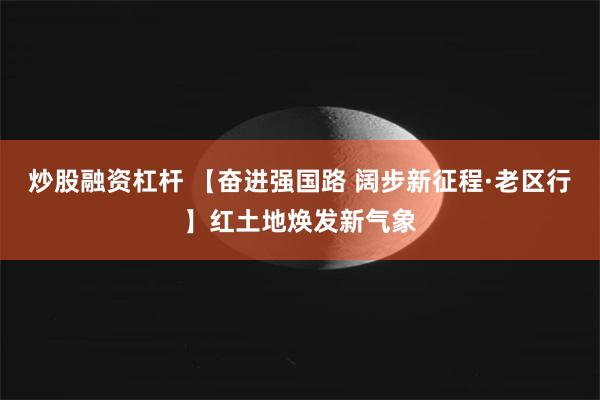 炒股融资杠杆 【奋进强国路 阔步新征程·老区行】红土地焕发新气象